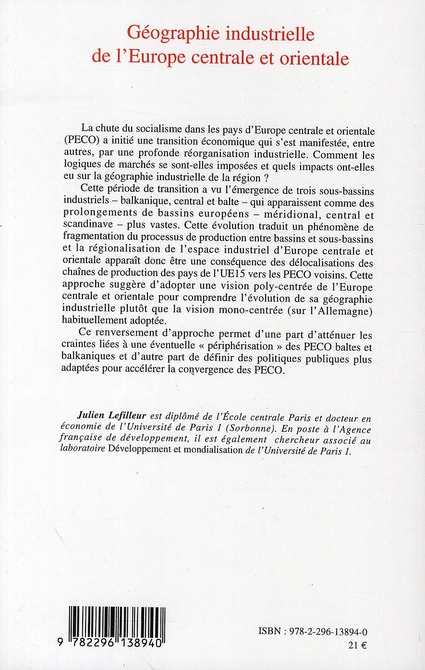 Géographie industrielle de l'Europe centrale et orientale

La chute du socialisme dans les pays d'Europe centrale et orientale (PECO) a initié une transition économique qui s'est manifestée, entre autres, par une profonde réorganisation industrielle. Comment les logiques de marchés se sont-elles imposées et quels impacts ont-elles eu sur la géographie industrielle de la région ?

Cette période de transition a vu l'émergence de trois sous-bassins industriels – balkanique, central et balte – qui apparaissent comme des prolongements de bassins européens – méridional, central et scandinave – plus vastes. Cette évolution traduit un phénomène de fragmentation du processus de production entre bassins et sous-bassins et la régionalisation de l'espace industriel d'Europe centrale et orientale apparaît donc être une conséquence des délocalisations des chaînes de production des pays de l'UE15 vers les PECO voisins. Cette approche suggère d'adopter une vision poly-centrée de l'Europe centrale et orientale pour comprendre l'évolution de sa géographie industrielle plutôt que la vision mono-centrée (sur l'Allemagne) habituellement adoptée.

Ce renversement d'approche permet d'une part d'atténuer les craintes liées à une éventuelle « périphérisation » des PECO baltes et balkaniques et d'autre part de définir des politiques publiques plus adaptées pour accélérer la convergence des PECO.

Julien Lefilleur est diplômé de l'École centrale Paris et docteur en économie de l'Université de Paris 1 (Sorbonne). En poste à l'Agence française de développement, il est également chercheur associé au laboratoire Développement et mondialisation de l'Université de Paris 1.

9 782296 138940

ISBN : 978-2-296-13894-0
21 €